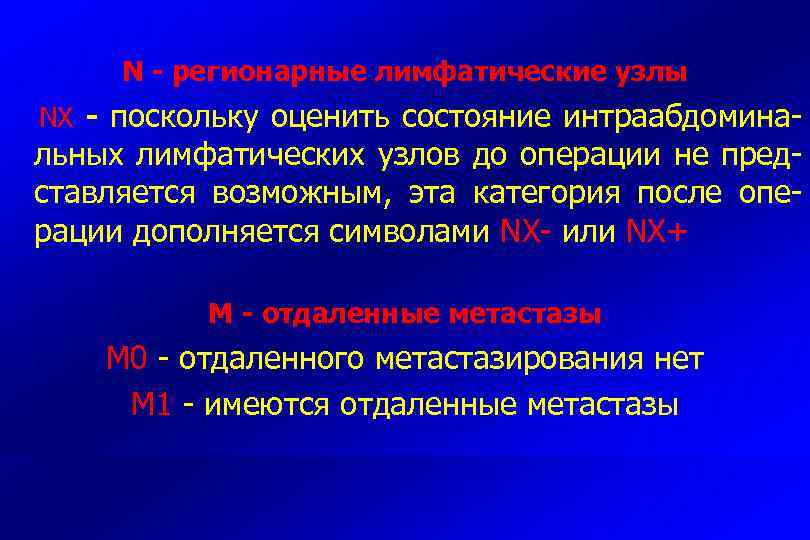 N - регионарные лимфатические узлы

NX - поскольку оценить состояние интраабдоминальных лимфатических узлов до операции не представляется возможным, эта категория после операции дополняется символами NX- или NX+

M - отдаленные метастазы

M0 - отдаленного метастазирования нет

M1 - имеются отдаленные метастазы